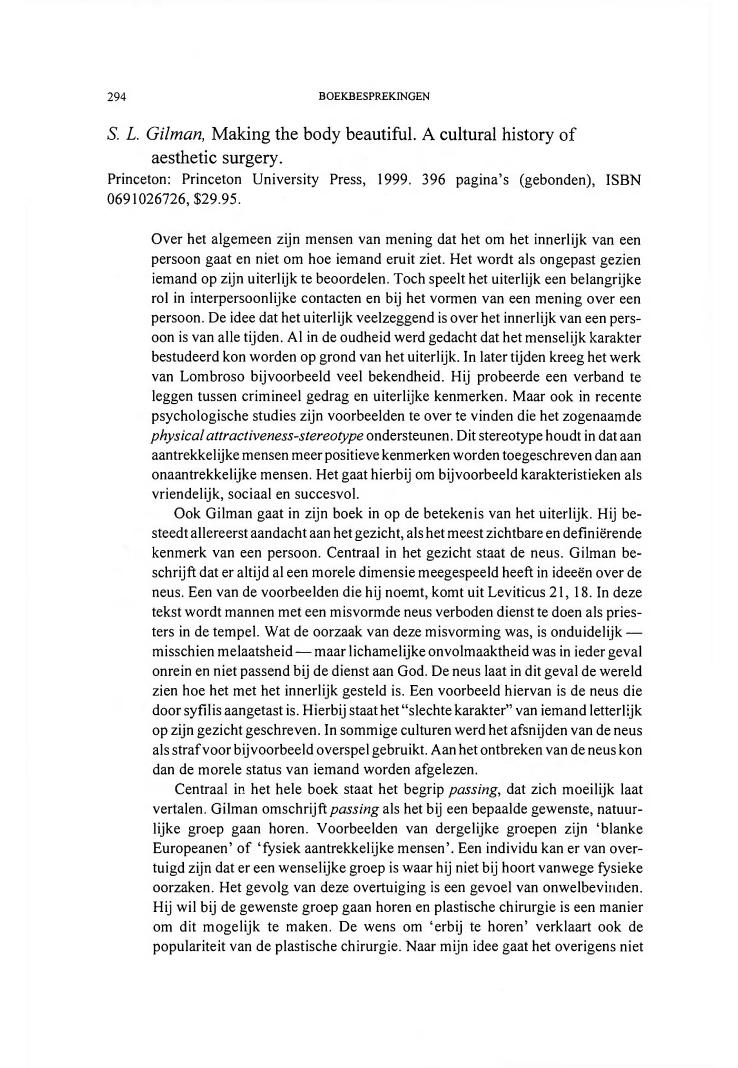 294 BOEKBESPREKINGEN

S. L. Gilman, Making the body beautiful. A cultural history of aesthetic surgery.
Princeton: Princeton University Press, 1999. 396 pagina's (gebonden), ISBN 0691026726, $29.95.

Over het algemeen zijn mensen van mening dat het om het innerlijk van een persoon gaat en niet om hoe iemand eruit ziet. Het wordt als ongepast gezien iemand op zijn uiterlijk te beoordelen. Toch speelt het uiterlijk een belangrijke rol in interpersoonlijke contacten en bij het vormen van een mening over een persoon. De idee dat het uiterlijk veelzeggend is over het innerlijk van een persoon is van alle tijden. Al in de oudheid werd gedacht dat het menselijk karakter bestudeerd kon worden op grond van het uiterlijk. In later tijden kreeg het werk van Lombroso bijvoorbeeld veel bekendheid. Hij probeerde een verband te leggen tussen crimineel gedrag en uiterlijke kenmerken. Maar ook in recente psychologische studies zijn voorbeelden te over te vinden die het zogenaamde physical attractiveness-stereotype ondersteunen. Dit stereotype houdt in dat aan aantrekkelijke mensen meer positieve kenmerken worden toegeschreven dan aan onaantrekkelijke mensen. Het gaat hierbij om bijvoorbeeld karakteristieken als vriendelijk, sociaal en succesvol.

Ook Gilman gaat in zijn boek in op de betekenis van het uiterlijk. Hij besteedt allereerst aandacht aan het gezicht, als het meest zichtbare en definiërende kenmerk van een persoon. Centraal in het gezicht staat de neus. Gilman beschrijft dat er altijd al een morele dimensie meegespeeld heeft in ideeën over de neus. Een van de voorbeelden die hij noemt, komt uit Leviticus 21, 18. In deze tekst wordt mannen met een misvormde neus verboden dienst te doen als priesters in de tempel. Wat de oorzaak van deze misvorming was, is onduidelijk — misschien melaatsheid — maar lichamelijke onvolmaaktheid was in ieder geval onrein en niet passend bij de dienst aan God. De neus laat in dit geval de wereld zien hoe het met het innerlijk gesteld is. Een voorbeeld hiervan is de neus die door syfilis aangetast is. Hierbij staat het "slechte karakter" van iemand letterlijk op zijn gezicht geschreven. In sommige culturen werd het afsnijden van de neus als straf voor bijvoorbeeld overspel gebruikt. Aan het ontbreken van de neus kon dan de morele status van iemand worden afgelezen.

Centraal in het hele boek staat het begrip passing, dat zich moeilijk laat vertalen. Gilman omschrijft passing als het bij een bepaalde gewenste, natuurlijke groep gaan horen. Voorbeelden van dergelijke groepen zijn 'blanke Europeanen' of 'fysiek aantrekkelijke mensen'. Een individu kan er van overtuigd zijn dat er een wenselijke groep is waar hij niet bij hoort vanwege fysieke oorzaken. Het gevolg van deze overtuiging is een gevoel van onwelbevinden. Hij wil bij de gewenste groep gaan horen en plastische chirurgie is een manier om dit mogelijk te maken. De wens om 'erbij te horen' verklaart ook de populariteit van de plastische chirurgie. Naar mijn idee gaat het overigens niet